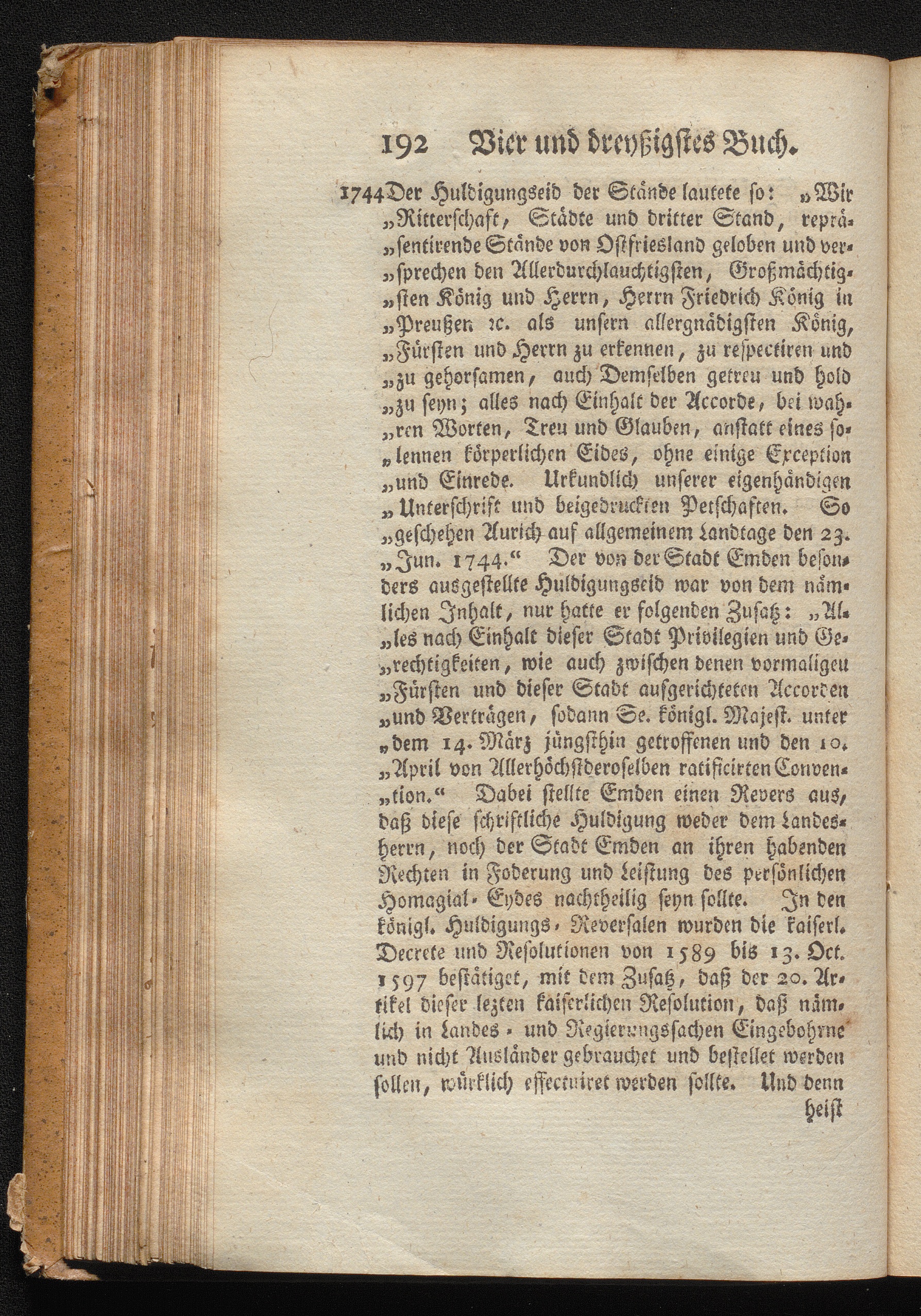 192 Vier und dreyßigstes Buch.

1744 Der Huldigungseid der Stände lautete so: „Wir „Ritterschaft, Städte und dritter Stand, repräsentirende Stände von Ostfriesland geloben und versprechen den Allerdurchlauchtigsten, Großmächtigsten König und Herrn, Herrn Friedrich König in „Preußen ꝛc. als unsern allergnädigsten König, „Fürsten und Herrn zu erkennen, zu respectiren und „zu gehorsamen, auch Demselben getreu und hold „zu seyn; alles nach Einhalt der Accorde, bei wahren Worten, Treu und Glauben, anstatt eines solennen körperlichen Eides, ohne einige Exception „und Einrede. Urkundlich unserer eigenhändigen „Unterschrift und beigedruckten Petschaften. So „geschehen Aurich auf allgemeinem Landtage den 23. „Jun. 1744.“ Der von der Stadt Emden besonders ausgestellte Huldigungseid war von dem nämlichen Inhalt, nur hatte er folgenden Zusatz: „Alles nach Einhalt dieser Stadt Privilegien und Gerechtigkeiten, wie auch zwischen denen vormaligen „Fürsten und dieser Stadt aufgerichteten Accorden „und Verträgen, sodann Se. königl. Majest. unter „dem 14. März jüngsthin getroffenen und den 10. „April von Allerhöchstderoselben ratificirten Convention.“ Dabei stellte Emden einen Revers aus, daß diese schriftliche Huldigung weder dem Landesherrn, noch der Stadt Emden an ihren habenden Rechten in Foderung und Leistung des persönlichen Homagial-Eydes nachtheilig seyn sollte. In den königl. Huldigungs-Reversalen wurden die kaiserl. Decrete und Resolutionen von 1589 bis 13. Oct. 1597 bestätiget, mit dem Zusatz, daß der 20. Artikel dieser lezten kaiserlichen Resolution, daß nämlich in Landes- und Regierungssachen Eingebohrne und nicht Ausländer gebrauchet und bestellet werden sollen, würklich effectuiret werden sollte. Und denn heist